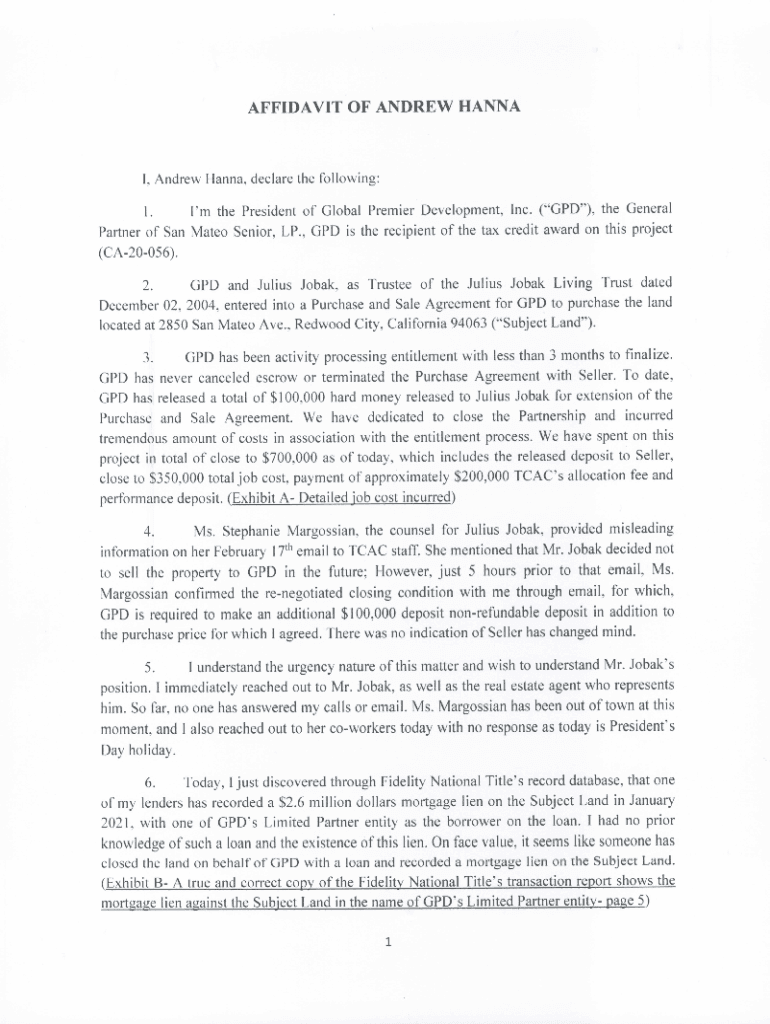 AFFIDAVIT OF ANDREW HANNA

I, Andrew Hanna, declare the following:

1. I'm the President of Global Premier Development, Inc. ("GPD"), the General Partner of San Mateo Senior, LP., GPD is the recipient of the tax credit award on this project (CA-20-056).

2. GPD and Julius Jobak, as Trustee of the Julius Jobak Living Trust dated December 02, 2004, entered into a Purchase and Sale Agreement for GPD to purchase the land located at 2850 San Mateo Ave., Redwood City, California 94063 ("Subject Land").

3. GPD has been activity processing entitlement with less than 3 months to finalize. GPD has never canceled escrow or terminated the Purchase Agreement with Seller. To date, GPD has released a total of $100,000 hard money released to Julius Jobak for extension of the Purchase and Sale Agreement. We have dedicated to close the Partnership and incurred tremendous amount of costs in association with the entitlement process. We have spent on this project in total of close to $700,000 as of today, which includes the released deposit to Seller, close to $350,000 total job cost, payment of approximately $200,000 TCAC's allocation fee and performance deposit. (Exhibit A- Detailed job cost incurred)

4. Ms. Stephanie Margossian, the counsel for Julius Jobak, provided misleading information on her February 17$^{th}$ email to TCAC staff. She mentioned that Mr. Jobak decided not to sell the property to GPD in the future; However, just 5 hours prior to that email, Ms. Margossian confirmed the re-negotiated closing condition with me through email, for which, GPD is required to make an additional $100,000 deposit non-refundable deposit in addition to the purchase price for which I agreed. There was no indication of Seller has changed mind.

5. I understand the urgency nature of this matter and wish to understand Mr. Jobak's position. I immediately reached out to Mr. Jobak, as well as the real estate agent who represents him. So far, no one has answered my calls or email. Ms. Margossian has been out of town at this moment, and I also reached out to her co-workers today with no response as today is President's Day holiday.

6. Today, I just discovered through Fidelity National Title's record database, that one of my lenders has recorded a $2.6 million dollars mortgage lien on the Subject Land in January 2021, with one of GPD's Limited Partner entity as the borrower on the loan. I had no prior knowledge of such a loan and the existence of this lien. On face value, it seems like someone has closed the land on behalf of GPD with a loan and recorded a mortgage lien on the Subject Land. (Exhibit B- A true and correct copy of the Fidelity National Title's transaction report shows the mortgage lien against the Subject Land in the name of GPD's Limited Partner entity- page 5)

1